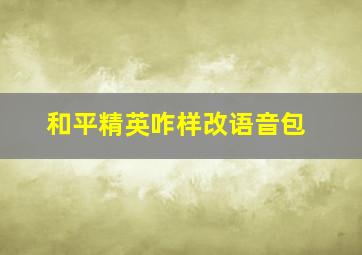 和平精英咋样改语音包